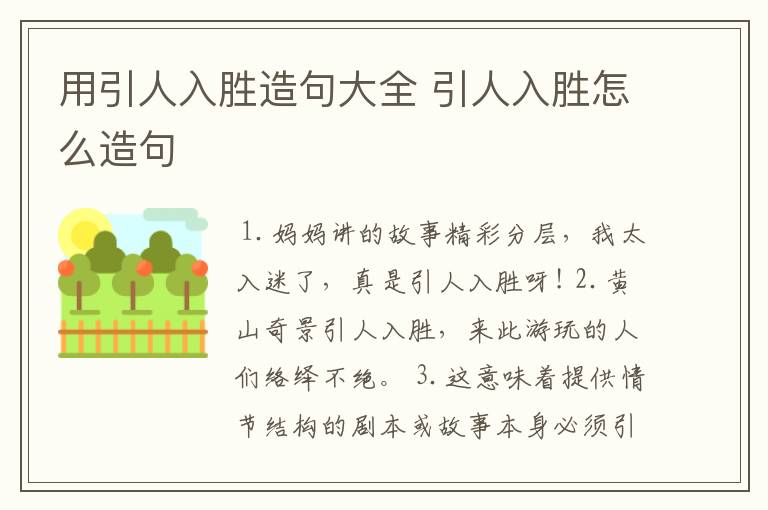 用引人入胜造句大全 引人入胜怎么造句

1. 妈妈讲的故事精彩分层，我太入迷了，真是引人入胜呀！2. 黄山奇景引人入胜，来此游玩的人们络绎不绝。 3. 这意味着提供情节结构的剧本或故事本身必须引